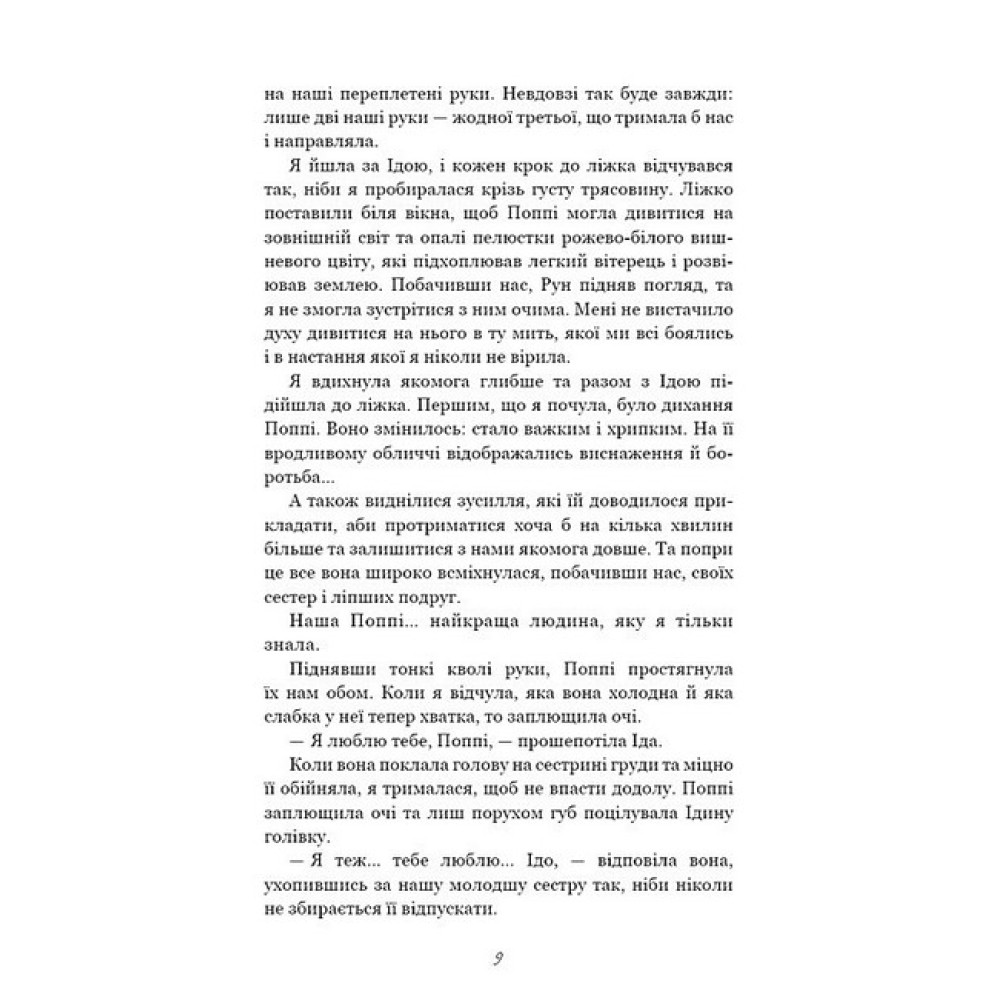 на наші переплетені руки. Невдовзі так буде завжди: лише дві наші руки — жодної третьої, що тримала б нас і направляла.

Я йшла за Ідою, і кожен крок до ліжка відчувався так, ніби я пробиралася крізь густу трясовину. Ліжко поставили біля вікна, щоб Поппі могла дивитися на зовнішній світ та опалі пелюстки рожево-білого вишневого цвіту, які підхоплював легкий вітерець і розвіював землею. Побачивши нас, Рун підняв погляд, та я не змогла зустрітися з ним очима. Мені не вистачило духу дивитися на нього в ту мить, якої ми всі боялись і в настання якої я ніколи не вірила.

Я вдихнула якомога глибше та разом з Ідою підійшла до ліжка. Першим, що я почула, було дихання Поппі. Воно змінилось: стало важким і хрипким. На її вродливому обличчі відображались виснаження й боротьба...

А також виднілися зусилля, які їй доводилося прикладати, аби протриматися хоча б на кілька хвилин більше та залишитися з нами якомога довше. Та попри це все вона широко всміхнулася, побачивши нас, своїх сестер і ліпших подруг.

Наша Поппі... найкраща людина, яку я тільки знала.

Піднявши тонкі кволі руки, Поппі простягнула їх нам обом. Коли я відчула, яка вона холодна й яка слабка у неї тепер хватка, то заплющила очі.

— Я люблю тебе, Поппі, — прошепотіла Іда.

Коли вона поклала голову на сестрині груди та міцно її обійняла, я трималася, щоб не впасти додолу. Поппі заплющила очі та лиш порухом губ поцілувала Ідину голівку.

— Я теж... тебе люблю... Ідо, — відповіла вона, ухопившись за нашу молодшу сестру так, ніби ніколи не збирається її відпускати.

9